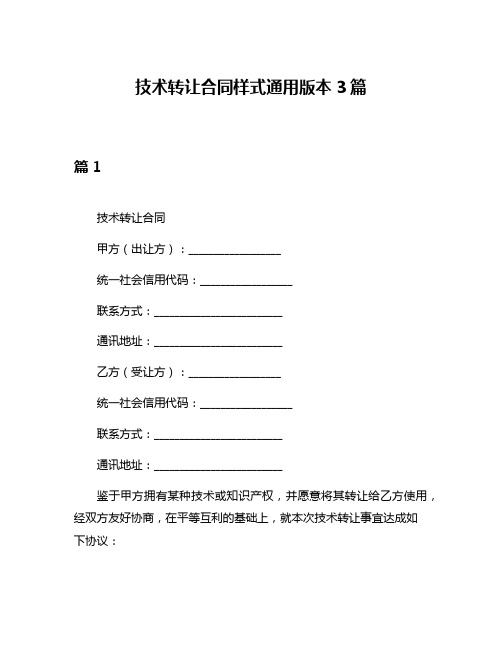 技术转让合同样式通用版本 3 篇

篇 1

技术转让合同

甲方（出让方）：________________

统一社会信用代码：________________

联系方式：______________________

通讯地址：______________________

乙方（受让方）：________________

统一社会信用代码：________________

联系方式：______________________

通讯地址：______________________

鉴于甲方拥有某种技术或知识产权，并愿意将其转让给乙方使用，经双方友好协商，在平等互利的基础上，就本次技术转让事宜达成如下协议：